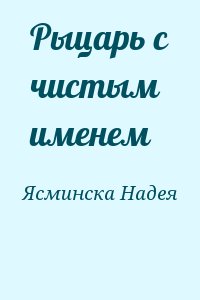 Рыцарь с чистым именем

Ясминска Надея